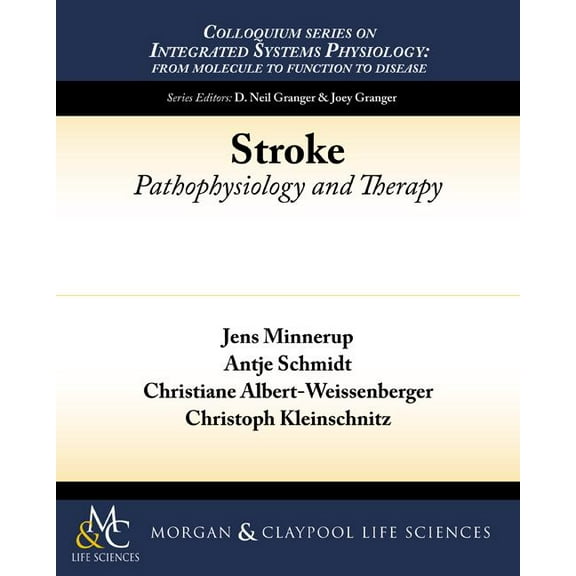 COLLOQUIUM SERIES ON
INTEGRATED SYSTEMS PHYSIOLOGY:
FROM MOLECULE TO FUNCTION TO DISEASE

Series Editors: D. Neil Granger & Joey Granger

Stroke
Pathophysiology and Therapy

Jens Minnerup
Antje Schmidt
Christiane Albert-Weissenberger
Christoph Kleinschnitz

M&C
LIFE SCIENCES

MORGAN & CLAYPOOL LIFE SCIENCES